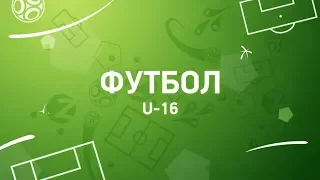 ФУТБОЛ
U-16